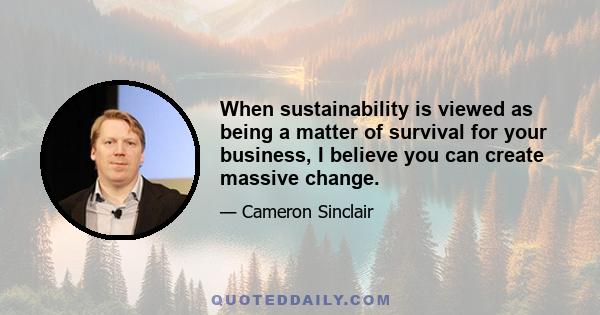 When sustainability is viewed as being a matter of survival for your business, I believe you can create massive change.

— Cameron Sinclair

QUOTEDDAILY.COM